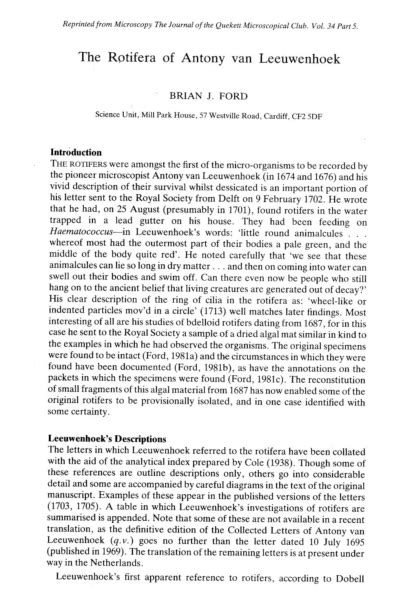 Reprinted from Microscopy The Journal of the Quekett Microscopical Club. Vol. 34 Part 5.

The Rotifera of Antony van Leeuwenhoek

BRIAN J. FORD

Science Unit, Mill Park House, 57 Westville Road, Cardiff, CF2 5DF

Introduction

THE ROTIFERS were amongst the first of the micro-organisms to be recorded by the pioneer microscopist Antony van Leeuwenhoek (in 1674 and 1676) and his vivid description of their survival whilst dessicated is an important portion of his letter sent to the Royal Society from Delft on 9 February 1702. He wrote that he had, on 25 August (presumably in 1701), found rotifers in the water trapped in a lead gutter on his house. They had been feeding on Haematococcus—in Leeuwenhoek's words: 'little round animalcules . . . whereof most had the outermost part of their bodies a pale green, and the middle of the body quite red'. He noted carefully that 'we see that these animalcules can lie so long in dry matter . . . and then on coming into water can swell out their bodies and swim off. Can there even now be people who still hang on to the ancient belief that living creatures are generated out of decay?' His clear description of the ring of cilia in the rotifera as: 'wheel-like or indented particles mov'd in a circle' (1713) well matches later findings. Most interesting of all are his studies of bdelloid rotifers dating from 1687, for in this case he sent to the Royal Society a sample of a dried algal mat similar in kind to the examples in which he had observed the organisms. The original specimens were found to be intact (Ford, 1981a) and the circumstances in which they were found have been documented (Ford, 1981b), as have the annotations on the packets in which the specimens were found (Ford, 1981c). The reconstitution of small fragments of this algal material from 1687 has now enabled some of the original rotifers to be provisionally isolated, and in one case identified with some certainty.

Leeuwenhoek's Descriptions

The letters in which Leeuwenhoek referred to the rotifera have been collated with the aid of the analytical index prepared by Cole (1938). Though some of these references are outline descriptions only, others go into considerable detail and some are accompanied by careful diagrams in the text of the original manuscript. Examples of these appear in the published versions of the letters (1703, 1705). A table in which Leeuwenhoek's investigations of rotifers are summarised is appended. Note that some of these are not available in a recent translation, as the definitive edition of the Collected Letters of Antony van Leeuwenhoek (q.v.) goes no further than the letter dated 10 July 1695 (published in 1969). The translation of the remaining letters is at present under way in the Netherlands.

Leeuwenhoek's first apparent reference to rotifers, according to Dobell